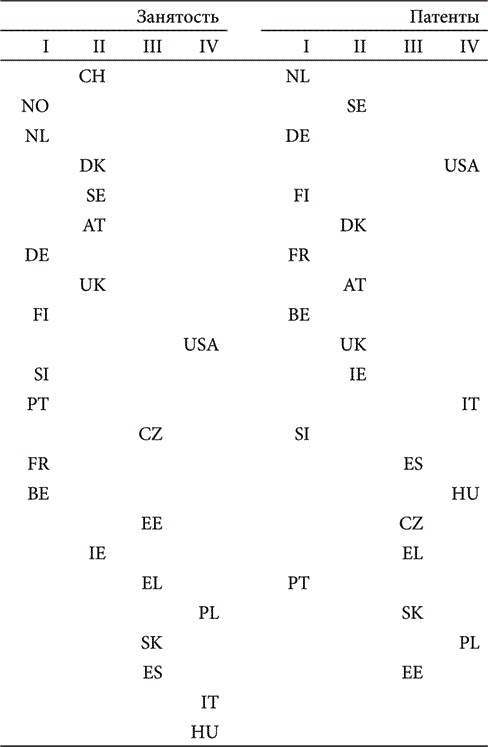 | Занятость | | | | Патенты | | | |
|---|---|---|---|---|---|---|---|
| I | II | III | IV | I | II | III | IV |
| | CH | | | NL | | | |
| NO | | | | | SE | | |
| NL | | | | DE | | | |
| | DK | | | | | | USA |
| | SE | | | FI | | | |
| | AT | | | | DK | | |
| DE | | | | FR | | | |
| | UK | | | | AT | | |
| FI | | | | BE | | | |
| | | | USA | | UK | | |
| SI | | | | | IE | | |
| PT | | | | | | | IT |
| | | CZ | | SI | | | |
| FR | | | | | | ES | |
| BE | | | | | | | HU |
| | | EE | | | | CZ | |
| | IE | | | | | EL | |
| | | EL | | PT | | | |
| | | | PL | | | SK | |
| | | SK | | | | | PL |
| | | ES | | | | EE | |
| | | | IT | | | | |
| | | | HU | | | | |